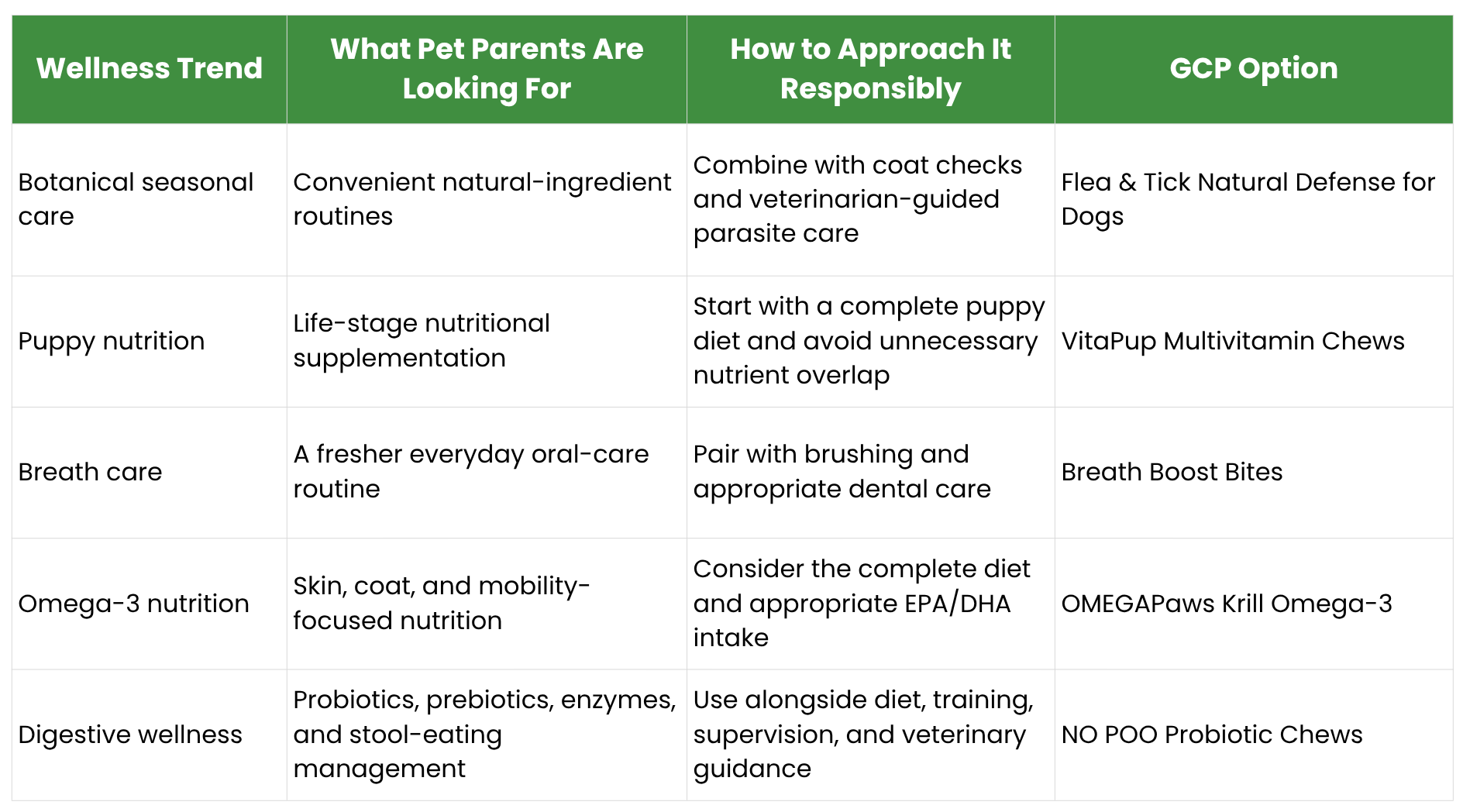 | Wellness Trend | What Pet Parents Are Looking For | How to Approach It Responsibly | GCP Option |
|---|---|---|---|
| Botanical seasonal care | Convenient natural-ingredient routines | Combine with coat checks and veterinarian-guided parasite care | Flea & Tick Natural Defense for Dogs |
| Puppy nutrition | Life-stage nutritional supplementation | Start with a complete puppy diet and avoid unnecessary nutrient overlap | VitaPup Multivitamin Chews |
| Breath care | A fresher everyday oral-care routine | Pair with brushing and appropriate dental care | Breath Boost Bites |
| Omega-3 nutrition | Skin, coat, and mobility-focused nutrition | Consider the complete diet and appropriate EPA/DHA intake | OMEGAPaws Krill Omega-3 |
| Digestive wellness | Probiotics, prebiotics, enzymes, and stool-eating management | Use alongside diet, training, supervision, and veterinary guidance | NO POO Probiotic Chews |